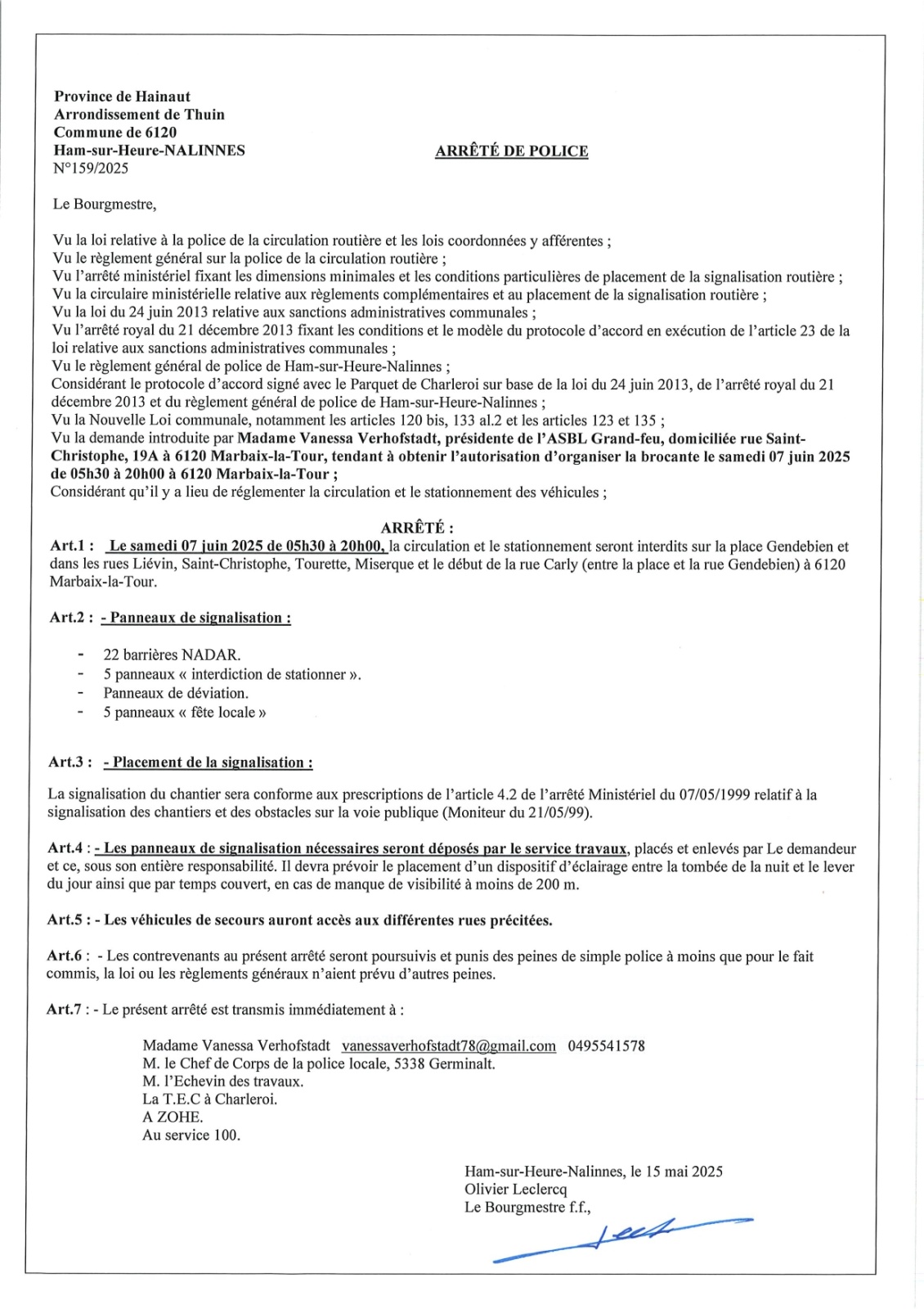 Province de Hainaut
Arrondissement de Thuin
Commune de 6120
Ham-sur-Heure-NALINNES
N°159/2025

ARRÊTÉ DE POLICE

Le Bourgmestre,

Vu la loi relative à la police de la circulation routière et les lois coordonnées y afférentes ;
Vu le règlement général sur la police de la circulation routière ;
Vu l'arrêté ministériel fixant les dimensions minimales et les conditions particulières de placement de la signalisation routière ;
Vu la circulaire ministérielle relative aux règlements complémentaires et au placement de la signalisation routière ;
Vu la loi du 24 juin 2013 relative aux sanctions administratives communales ;
Vu l'arrêté royal du 21 décembre 2013 fixant les conditions et le modèle du protocole d'accord en exécution de l'article 23 de la loi relative aux sanctions administratives communales ;
Vu le règlement général de police de Ham-sur-Heure-Nalinnes ;
Considérant le protocole d'accord signé avec le Parquet de Charleroi sur base de la loi du 24 juin 2013, de l'arrêté royal du 21 décembre 2013 et du règlement général de police de Ham-sur-Heure-Nalinnes ;
Vu la Nouvelle Loi communale, notamment les articles 120 bis, 133 al.2 et les articles 123 et 135 ;
Vu la demande introduite par Madame Vanessa Verhofstadt, présidente de l'ASBL Grand-feu, domiciliée rue Saint-Christophe, 19A à 6120 Marbaix-la-Tour, tendant à obtenir l'autorisation d'organiser la brocante le samedi 07 juin 2025 de 05h30 à 20h00 à 6120 Marbaix-la-Tour ;
Considérant qu'il y a lieu de réglementer la circulation et le stationnement des véhicules ;

ARRÊTÉ :

Art.1 : Le samedi 07 juin 2025 de 05h30 à 20h00, la circulation et le stationnement seront interdits sur la place Gendebien et dans les rues Liévin, Saint-Christophe, Tourette, Miserque et le début de la rue Carly (entre la place et la rue Gendebien) à 6120 Marbaix-la-Tour.

Art.2 : - Panneaux de signalisation :

- 22 barrières NADAR.
- 5 panneaux « interdiction de stationner ».
- Panneaux de déviation.
- 5 panneaux « fête locale »

Art.3 : - Placement de la signalisation :

La signalisation du chantier sera conforme aux prescriptions de l'article 4.2 de l'arrêté Ministériel du 07/05/1999 relatif à la signalisation des chantiers et des obstacles sur la voie publique (Moniteur du 21/05/99).

Art.4 : - Les panneaux de signalisation nécessaires seront déposés par le service travaux, placés et enlevés par Le demandeur et ce, sous son entière responsabilité. Il devra prévoir le placement d'un dispositif d'éclairage entre la tombée de la nuit et le lever du jour ainsi que par temps couvert, en cas de manque de visibilité à moins de 200 m.

Art.5 : - Les véhicules de secours auront accès aux différentes rues précitées.

Art.6 : - Les contrevenants au présent arrêté seront poursuivis et punis des peines de simple police à moins que pour le fait commis, la loi ou les règlements généraux n'aient prévu d'autres peines.

Art.7 : - Le présent arrêté est transmis immédiatement à :

Madame Vanessa Verhofstadt vanessaverhofstadt78@gmail.com 0495541578
M. le Chef de Corps de la police locale, 5338 Germinalt.
M. l'Echevin des travaux.
La T.E.C à Charleroi.
A ZOHE.
Au service 100.

Ham-sur-Heure-Nalinnes, le 15 mai 2025
Olivier Leclercq
Le Bourgmestre f.f.,